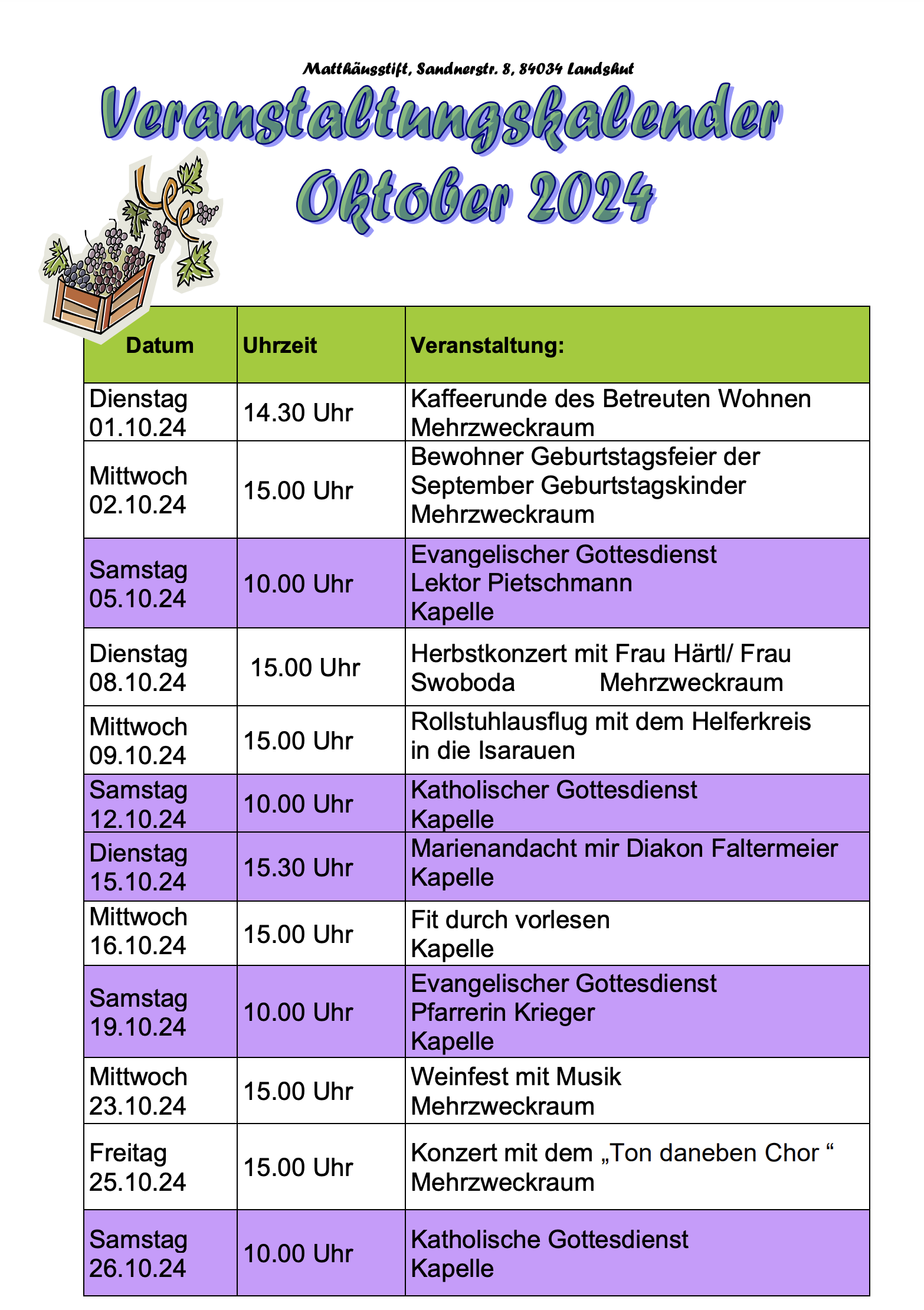 Matthäusstift, Sandnerstr. 8, 84034 Landshut

Veranstaltungskalender Oktober 2024

| Datum | Uhrzeit | Veranstaltung: |
|---|---|---|
| Dienstag 01.10.24 | 14.30 Uhr | Kaffeerunde des Betreuten Wohnen Mehrzweckraum |
| Mittwoch 02.10.24 | 15.00 Uhr | Bewohner Geburtstagsfeier der September Geburtstagskinder Mehrzweckraum |
| Samstag 05.10.24 | 10.00 Uhr | Evangelischer Gottesdienst Lektor Pietschmann Kapelle |
| Dienstag 08.10.24 | 15.00 Uhr | Herbstkonzert mit Frau Härtl/ Frau Swoboda Mehrzweckraum |
| Mittwoch 09.10.24 | 15.00 Uhr | Rollstuhlausflug mit dem Helferkreis in die Isarauen |
| Samstag 12.10.24 | 10.00 Uhr | Katholischer Gottesdienst Kapelle |
| Dienstag 15.10.24 | 15.30 Uhr | Marienandacht mir Diakon Faltermeier Kapelle |
| Mittwoch 16.10.24 | 15.00 Uhr | Fit durch vorlesen Kapelle |
| Samstag 19.10.24 | 10.00 Uhr | Evangelischer Gottesdienst Pfarrerin Krieger Kapelle |
| Mittwoch 23.10.24 | 15.00 Uhr | Weinfest mit Musik Mehrzweckraum |
| Freitag 25.10.24 | 15.00 Uhr | Konzert mit dem „Ton daneben Chor “ Mehrzweckraum |
| Samstag 26.10.24 | 10.00 Uhr | Katholische Gottesdienst Kapelle |